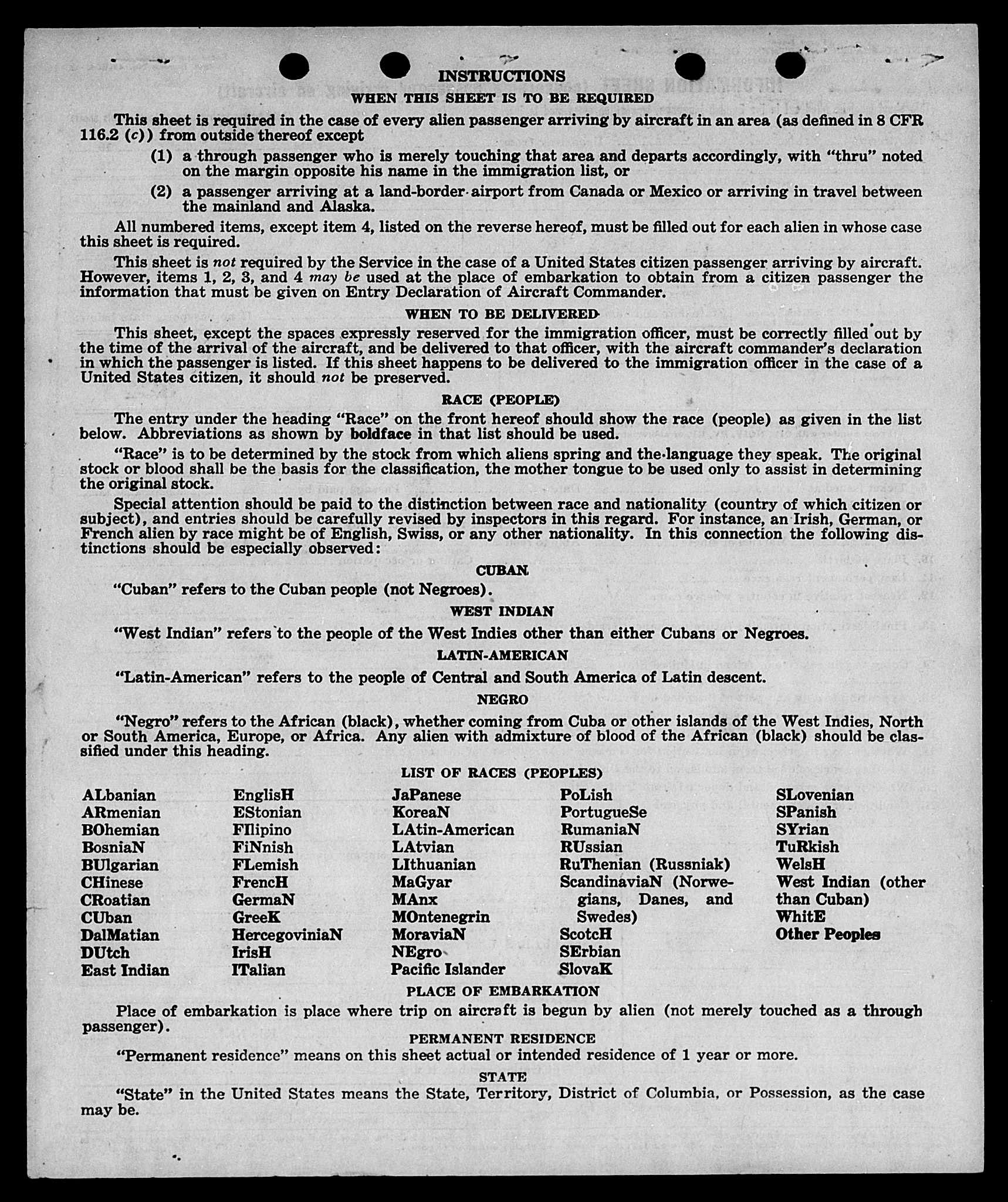 INSTRUCTIONS

WHEN THIS SHEET IS TO BE REQUIRED

This sheet is required in the case of every alien passenger arriving by aircraft in an area (as defined in 8 CFR 116.2 (c)) from outside thereof except

(1) a through passenger who is merely touching that area and departs accordingly, with "thru" noted on the margin opposite his name in the immigration list, or

(2) a passenger arriving at a land-border airport from Canada or Mexico or arriving in travel between the mainland and Alaska.

All numbered items, except item 4, listed on the reverse hereof, must be filled out for each alien in whose case this sheet is required.

This sheet is not required by the Service in the case of a United States citizen passenger arriving by aircraft. However, items 1, 2, 3, and 4 may be used at the place of embarkation to obtain from a citizen passenger the information that must be given on Entry Declaration of Aircraft Commander.

WHEN TO BE DELIVERED

This sheet, except the spaces expressly reserved for the immigration officer, must be correctly filled out by the time of the arrival of the aircraft, and be delivered to that officer, with the aircraft commander's declaration in which the passenger is listed. If this sheet happens to be delivered to the immigration officer in the case of a United States citizen, it should not be preserved.

RACE (PEOPLE)

The entry under the heading "Race" on the front hereof should show the race (people) as given in the list below. Abbreviations as shown by boldface in that list should be used.

"Race" is to be determined by the stock from which aliens spring and the language they speak. The original stock or blood shall be the basis for the classification, the mother tongue to be used only to assist in determining the original stock.

Special attention should be paid to the distinction between race and nationality (country of which citizen or subject), and entries should be carefully revised by inspectors in this regard. For instance, an Irish, German, or French alien by race might be of English, Swiss, or any other nationality. In this connection the following distinctions should be especially observed:

CUBAN

"Cuban" refers to the Cuban people (not Negroes).

WEST INDIAN

"West Indian" refers to the people of the West Indies other than either Cubans or Negroes.

LATIN-AMERICAN

"Latin-American" refers to the people of Central and South America of Latin descent.

NEGRO

"Negro" refers to the African (black), whether coming from Cuba or other islands of the West Indies, North or South America, Europe, or Africa. Any alien with admixture of blood of the African (black) should be classified under this heading.

LIST OF RACES (PEOPLES)

ALbanian
ARmenian
BOhemian
BosniaN
BUlgarian
CHinese
CRoatian
CUban
DalMatian
DUtch
East Indian

EnglisH
EStonian
FIlipino
FiNnish
FLemish
FrencH
GermaN
GreeK
HercegoviniaN
IrisH
ITalian

JaPanese
KoreaN
LAtin-American
LAtvian
LIthuanian
MaGyar
MAnx
MOntenegrin
MoraviaN
NEgro
Pacific Islander

PoLish
PortugueSe
RumaniaN
RUssian
RuThenian (Russniak)
ScandinaviaN (Norwegians, Danes, and Swedes)
ScotcH
SErbian
SlovaK

SLovenian
SPanish
SYrian
TuRkish
WelsH
West Indian (other than Cuban)
WhitE
Other Peoples

PLACE OF EMBARKATION

Place of embarkation is place where trip on aircraft is begun by alien (not merely touched as a through passenger).

PERMANENT RESIDENCE

"Permanent residence" means on this sheet actual or intended residence of 1 year or more.

STATE

"State" in the United States means the State, Territory, District of Columbia, or Possession, as the case may be.